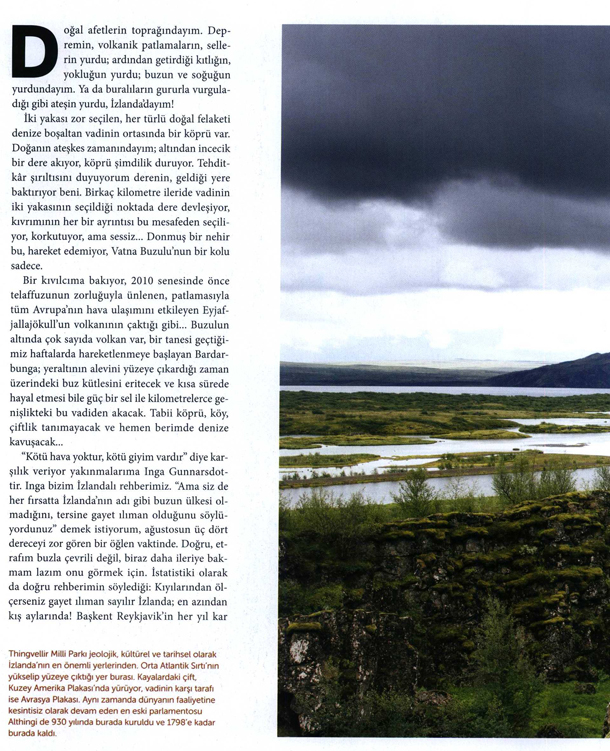 Doğal afetlerin toprağındayım. Depremin, volkanik patlamaların, sellerin yurdu; ardından getirdiği kıtlığın, yokluğun yurdu; buzun ve soğuğun yurdundayım. Ya da buralıların gururla vurguladığı gibi ateşin yurdu, İzlanda'dayım!

İki yakası zor seçilen, her türlü doğal felaketi denize boşaltan vadinin ortasında bir köprü var. Doğanın ateşkes zamanındayım; altından incecik bir dere akıyor, köprü şimdilik duruyor. Tehditkâr şırıltısını duyuyorum derenin, geldiği yere baktırıyor beni. Birkaç kilometre ileride vadinin iki yakasının seçildiği noktada dere devleşiyor, kıvrımının her bir ayrıntısı bu mesafeden seçiliyor, korkutuyor, ama sessiz... Donmuş bir nehir bu, hareket edemiyor, Vatna Buzulu'nun bir kolu sadece.

Bir kıvılcıma bakıyor, 2010 senesinde önce telaffuzunun zorluğuyla ünlenen, patlamasıyla tüm Avrupa'nın hava ulaşımını etkileyen Eyjafjallajökull'un volkanının çaktığı gibi... Buzulun altında çok sayıda volkan var, bir tanesi geçtiğimiz haftalarda hareketlenmeye başlayan Bardarbunga; yeraltının alevini yüzeye çıkardığı zaman üzerindeki buz kütlesini eritecek ve kısa sürede hayal etmesi bile güç bir sel ile kilometrelerce genişlikteki bu vadiden akacak. Tabii köprü, köy, çiftlik tanımayacak ve hemen berimde denize kavuşacak...

"Kötü hava yoktur, kötü giyim vardır" diye karşılık veriyor yakınmalarıma Inga Gunnarsdottir. Inga bizim İzlandalı rehberimiz. "Ama siz de her fırsatta İzlanda'nın adı gibi buzun ülkesi olmadığını, tersine gayet ılıman olduğunu söylüyordunuz" demek istiyorum, ağustosun üç dört dereceyi zor gören bir öğlen vaktinde. Doğru, etrafım buzla çevrili değil, biraz daha ileriye bakmam lazım onu görmek için. İstatistiki olarak da doğru rehberimin söylediği: Kıyılarından ölçerseniz gayet ılıman sayılır İzlanda; en azından kış aylarında! Başkent Reykjavik'in her yıl kar

Thingvellir Milli Parkı jeolojik, kültürel ve tarihsel olarak İzlanda'nın en önemli yerlerinden. Orta Atlantik Sırtı'nın yükselip yüzeye çıktığı yer burası. Kayalardaki çift, Kuzey Amerika Plakası'nda yürüyor, vadinin karşı tarafı ise Avrasya Plakası. Aynı zamanda dünyanın faaliyetine kesintisiz olarak devam eden en eski parlamentosu Althingi de 930 yılında burada kuruldu ve 1798'e kadar burada kaldı.